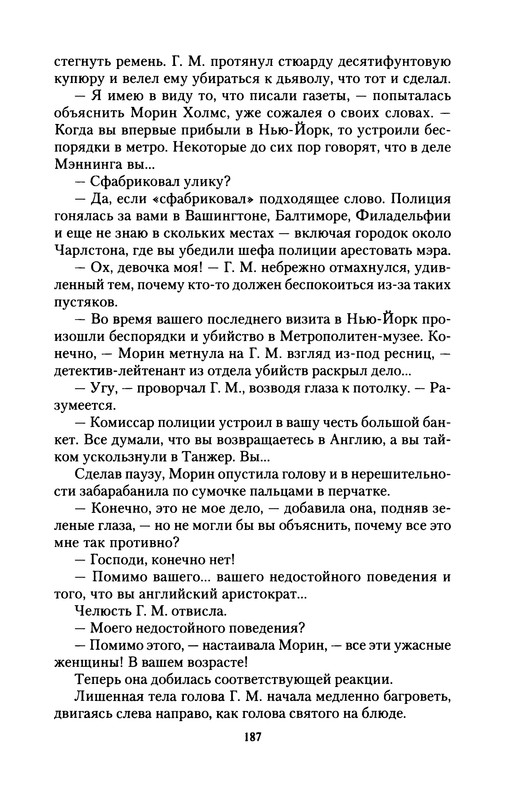 стегнуть ремень. Г. М. протянул стюарду десятифунтовую купюру и велел ему убираться к дьяволу, что тот и сделал.

— Я имею в виду то, что писали газеты, — попыталась объяснить Морин Холмс, уже сожалея о своих словах. — Когда вы впервые прибыли в Нью-Йорк, то устроили беспорядки в метро. Некоторые до сих пор говорят, что в деле Мэннинга вы...

— Сфабриковал улику?

— Да, если «сфабриковал» подходящее слово. Полиция гонялась за вами в Вашингтоне, Балтиморе, Филадельфии и еще не знаю в скольких местах — включая городок около Чарлстона, где вы убедили шефа полиции арестовать мэра.

— Ох, девочка моя! — Г. М. небрежно отмахнулся, удивленный тем, почему кто-то должен беспокоиться из-за таких пустяков.

— Во время вашего последнего визита в Нью-Йорк произошли беспорядки и убийство в Метрополитен-музее. Конечно, — Морин метнула на Г. М. взгляд из-под ресниц, — детектив-лейтенант из отдела убийств раскрыл дело...

— Угу, — проворчал Г. М., возводя глаза к потолку. — Разумеется.

— Комиссар полиции устроил в вашу честь большой банкет. Все думали, что вы возвращаетесь в Англию, а вы тайком ускользнули в Танжер. Вы...

Сделав паузу, Морин опустила голову и в нерешительности забарабанила по сумочке пальцами в перчатке.

— Конечно, это не мое дело, — добавила она, подняв зеленые глаза, — но не могли бы вы объяснить, почему все это мне так противно?

— Господи, конечно нет!

— Помимо вашего... вашего недостойного поведения и того, что вы английский аристократ...

Челюсть Г. М. отвисла.

— Моего недостойного поведения?

— Помимо этого, — настаивала Морин, — все эти ужасные женщины! В вашем возрасте!

Теперь она добилась соответствующей реакции.

Лишенная тела голова Г. М. начала медленно багроветь, двигаясь слева направо, как голова святого на блюде.

187